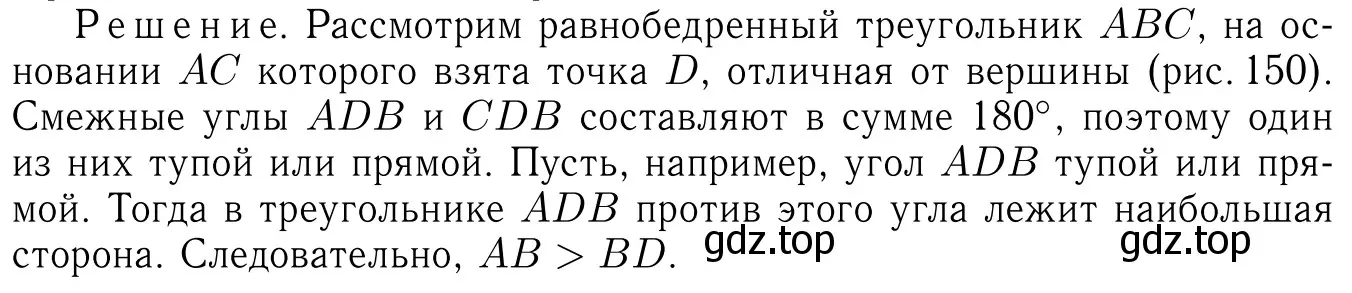 Решение. Рассмотрим равнобедренный треугольник $ABC$, на основании $AC$ которого взята точка $D$, отличная от вершины (рис. 150). Смежные углы $ADB$ и $CDB$ составляют в сумме $180^\circ$, поэтому один из них тупой или прямой. Пусть, например, угол $ADB$ тупой или прямой. Тогда в треугольнике $ADB$ против этого угла лежит наибольшая сторона. Следовательно, $AB > BD$. gdz.top gdz.top